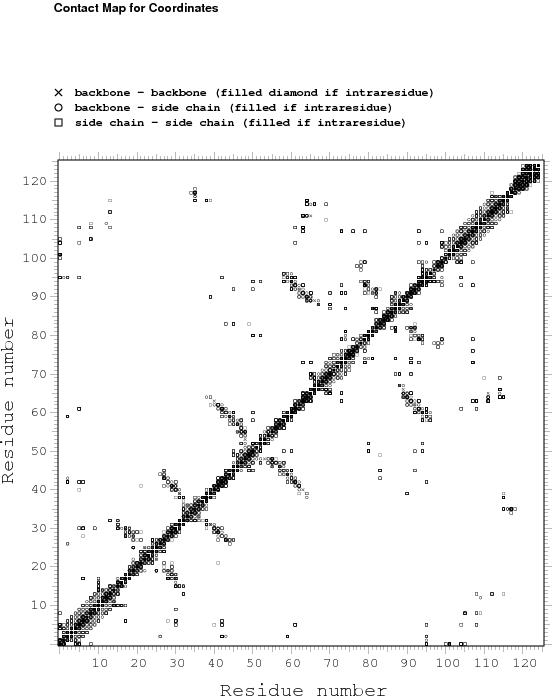 Contact Map for Coordinates

× backbone - backbone (filled diamond if intraresidue)
○ backbone - side chain (filled if intraresidue)
□ side chain - side chain (filled if intraresidue)

Residue number
120
110
100
90
80
70
60
50
40
30
20
10

10 20 30 40 50 60 70 80 90 100 110 120
Residue number